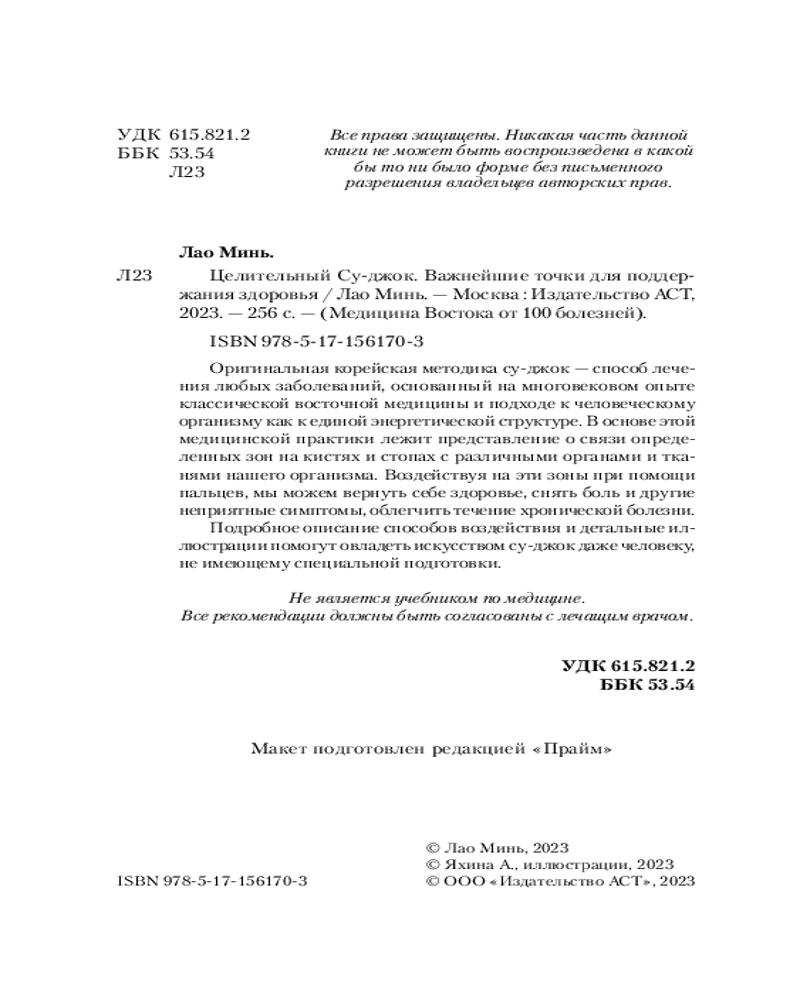 УДК 615.821.2
ББК 53.54
Л23

Все права защищены. Никакая часть данной книги не может быть воспроизведена в какой бы то ни было форме без письменного разрешения владельцев авторских прав.

Лао Минь.

Л23 Целительный Су-джок. Важнейшие точки для поддержания здоровья / Лао Минь. — Москва : Издательство АСТ, 2023. — 256 с. — (Медицина Востока от 100 болезней).

ISBN 978-5-17-156170-3

Оригинальная корейская методика су-джок — способ лечения любых заболеваний, основанный на многовековом опыте классической восточной медицины и подходе к человеческому организму как к единой энергетической структуре. В основе этой медицинской практики лежит представление о связи определенных зон на кистях и стопах с различными органами и тканями нашего организма. Воздействуя на эти зоны при помощи пальцев, мы можем вернуть себе здоровье, снять боль и другие неприятные симптомы, облегчить течение хронической болезни.

Подробное описание способов воздействия и детальные иллюстрации помогут овладеть искусством су-джок даже человеку, не имеющему специальной подготовки.

Не является учебником по медицине.
Все рекомендации должны быть согласованы с лечащим врачом.

УДК 615.821.2
ББК 53.54

Макет подготовлен редакцией «Прайм»

ISBN 978-5-17-156170-3

© Лао Минь, 2023
© Яхина А., иллюстрации, 2023
© ООО «Издательство АСТ», 2023